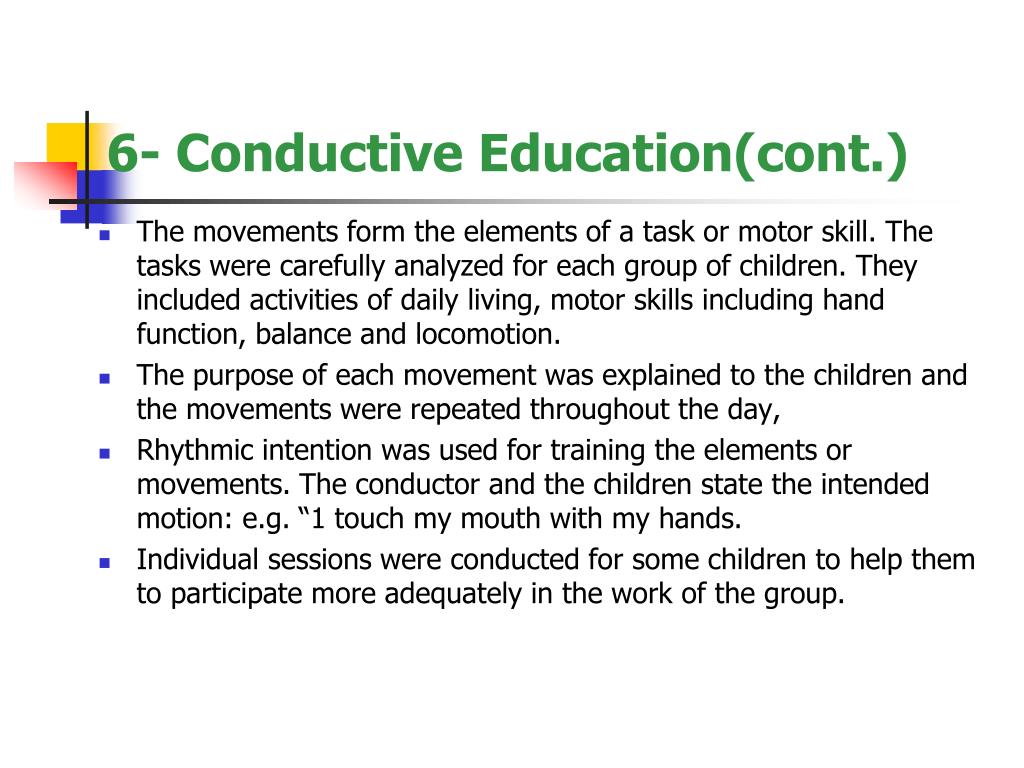 6- Conductive Education(cont.)

• The movements form the elements of a task or motor skill. The tasks were carefully analyzed for each group of children. They included activities of daily living, motor skills including hand function, balance and locomotion.
• The purpose of each movement was explained to the children and the movements were repeated throughout the day,
• Rhythmic intention was used for training the elements or movements. The conductor and the children state the intended motion: e.g. "1 touch my mouth with my hands.
• Individual sessions were conducted for some children to help them to participate more adequately in the work of the group.